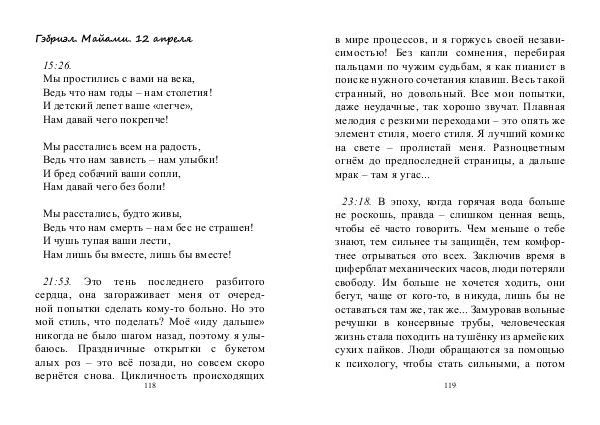 Гэбриэл. Майами. 12 апреля

15:26.
Мы простились с вами на века,
Ведь что нам годы – нам столетия!
И детский лепет ваше «легче»,
Нам давай чего покрепче!

Мы расстались всем на радость,
Ведь что нам зависть – нам улыбки!
И бред собачий ваши сопли,
Нам давай чего без боли!

Мы расстались, будто живы,
Ведь что нам смерть – нам бес не страшен!
И чушь тупая ваши лести,
Нам лишь бы вместе, лишь бы вместе!

21:53. Это тень последнего разбитого сердца, она загораживает меня от очередной попытки сделать кому-то больно. Но это мой стиль, что поделать? Моё «иду дальше» никогда не было шагом назад, поэтому я улыбаюсь. Праздничные открытки с букетом алых роз – это всё позади, но совсем скоро вернётся снова. Цикличность происходящих

118

в мире процессов, и я горжусь своей независимостью! Без капли сомнения, перебирая пальцами по чужим судьбам, я как пианист в поиске нужного сочетания клавиш. Весь такой странный, но довольный. Все мои попытки, даже неудачные, так хорошо звучат. Плавная мелодия с резкими переходами – это опять же элемент стиля, моего стиля. Я лучший комикс на свете – пролистай меня. Разноцветным огнём до предпоследней страницы, а дальше мрак – там я угас...

23:18. В эпоху, когда горячая вода больше не роскошь, правда – слишком ценная вещь, чтобы её часто говорить. Чем меньше о тебе знают, тем сильнее ты защищён, тем комфортнее отрываться ото всех. Заключив время в циферблат механических часов, люди потеряли свободу. Им больше не хочется ходить, они бегут, чаще от кого-то, в никуда, лишь бы не оставаться там же, так же... Замуровав вольные речушки в консервные трубы, человеческая жизнь стала походить на тушёнку из армейских сухих пайков. Люди обращаются за помощью к психологу, чтобы стать сильными, а потом

119